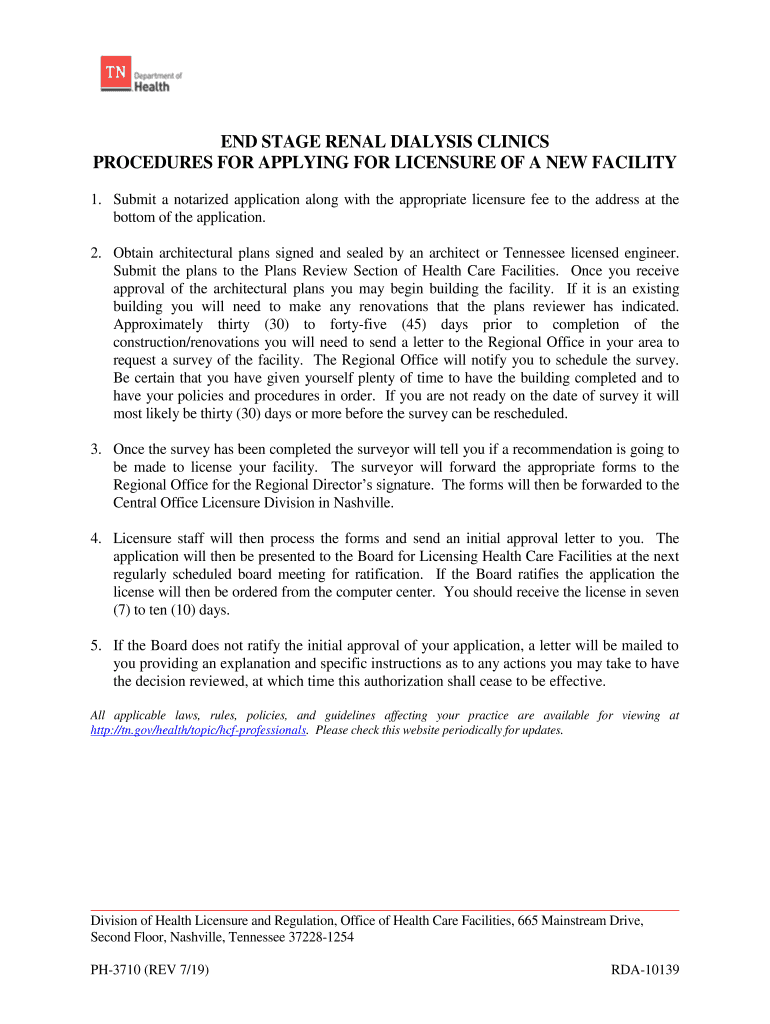 TN Department of Health

END STAGE RENAL DIALYSIS CLINICS
PROCEDURES FOR APPLYING FOR LICENSURE OF A NEW FACILITY

1. Submit a notarized application along with the appropriate licensure fee to the address at the bottom of the application.

2. Obtain architectural plans signed and sealed by an architect or Tennessee licensed engineer. Submit the plans to the Plans Review Section of Health Care Facilities. Once you receive approval of the architectural plans you may begin building the facility. If it is an existing building you will need to make any renovations that the plans reviewer has indicated. Approximately thirty (30) to forty-five (45) days prior to completion of the construction/renovations you will need to send a letter to the Regional Office in your area to request a survey of the facility. The Regional Office will notify you to schedule the survey. Be certain that you have given yourself plenty of time to have the building completed and to have your policies and procedures in order. If you are not ready on the date of survey it will most likely be thirty (30) days or more before the survey can be rescheduled.

3. Once the survey has been completed the surveyor will tell you if a recommendation is going to be made to license your facility. The surveyor will forward the appropriate forms to the Regional Office for the Regional Director's signature. The forms will then be forwarded to the Central Office Licensure Division in Nashville.

4. Licensure staff will then process the forms and send an initial approval letter to you. The application will then be presented to the Board for Licensing Health Care Facilities at the next regularly scheduled board meeting for ratification. If the Board ratifies the application the license will then be ordered from the computer center. You should receive the license in seven (7) to ten (10) days.

5. If the Board does not ratify the initial approval of your application, a letter will be mailed to you providing an explanation and specific instructions as to any actions you may take to have the decision reviewed, at which time this authorization shall cease to be effective.

All applicable laws, rules, policies, and guidelines affecting your practice are available for viewing at http://tn.gov/health/topic/hcf-professionals. Please check this website periodically for updates.

Division of Health Licensure and Regulation, Office of Health Care Facilities, 665 Mainstream Drive, Second Floor, Nashville, Tennessee 37228-1254

PH-3710 (REV 7/19)

RDA-10139